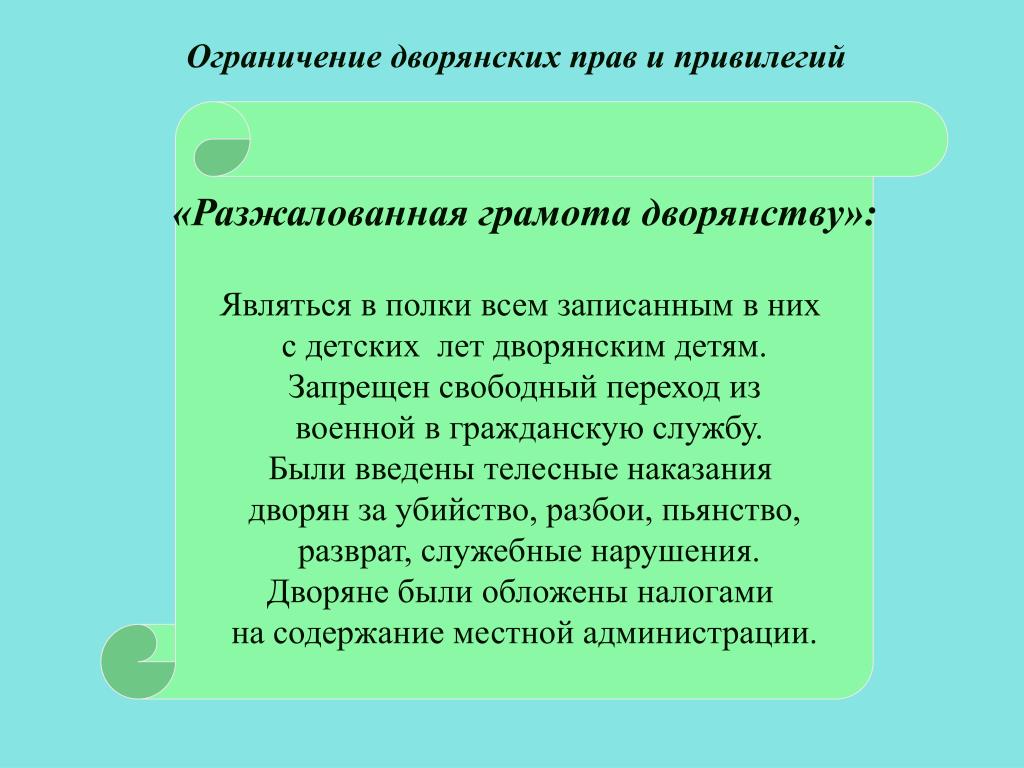 Ограничение дворянских прав и привилегий

«Разжалованная грамота дворянству»:

Являться в полки всем записанным в них с детских лет дворянским детям.
Запрещен свободный переход из военной в гражданскую службу.
Были введены телесные наказания дворян за убийство, разбои, пьянство, разврат, служебные нарушения.
Дворяне были обложены налогами на содержание местной администрации.